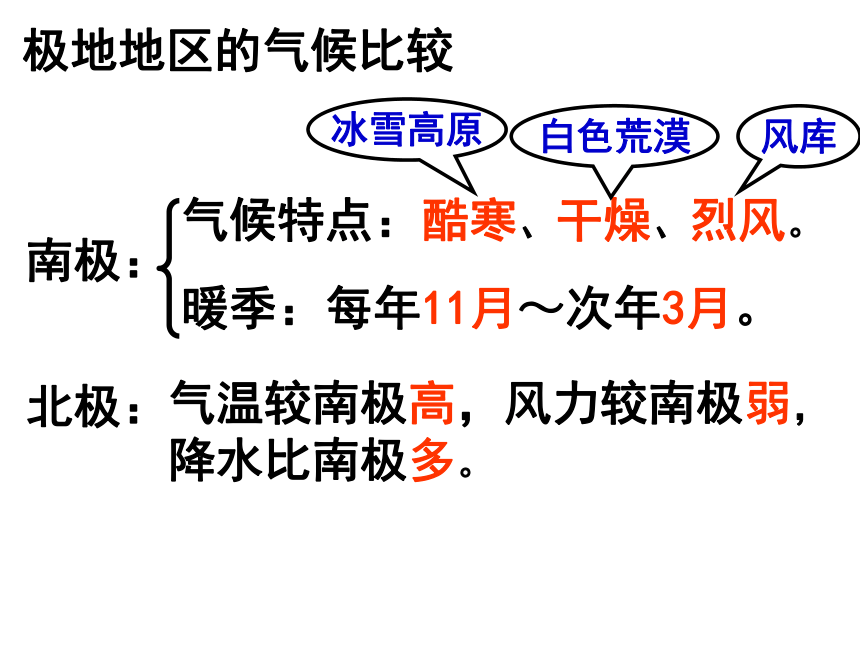 极地地区的气候比较

冰雪高原 白色荒漠 风库

南极：

气候特点：酷寒、干燥、烈风。

暖季：每年11月～次年3月。

北极：气温较南极高，风力较南极弱，降水比南极多。